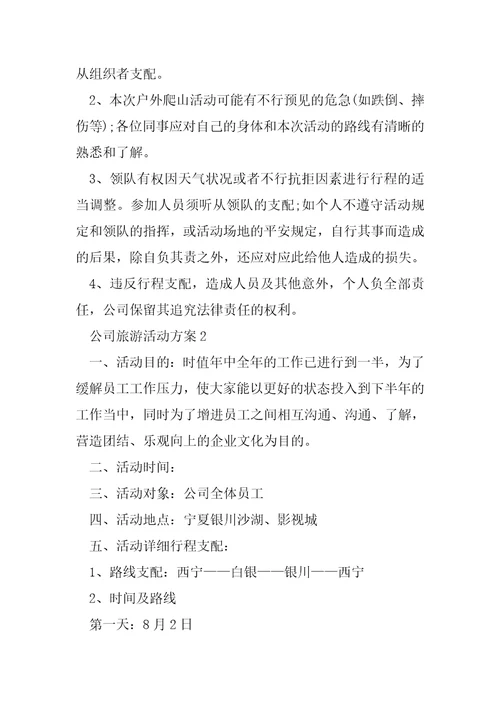 从组织者支配。

2、本次户外爬山活动可能有不行预见的危急(如跌倒、摔伤等);各位同事应对自己的身体和本次活动的路线有清晰的熟悉和了解。

3、领队有权因天气状况或者不行抗拒因素进行行程的适当调整。参加人员须听从领队的支配;如个人不遵守活动规定和领队的指挥，或活动场地的平安规定，自行其事而造成的后果，除自负其责之外，还应对应此给他人造成的损失。

4、违反行程支配，造成人员及其他意外，个人负全部责任，公司保留其追究法律责任的权利。

公司旅游活动方案2

一、活动目的：时值年中全年的工作已进行到一半，为了缓解员工工作压力，使大家能以更好的状态投入到下半年的工作当中，同时为了增进员工之间相互沟通、沟通、了解，营造团结、乐观向上的企业文化为目的。

二、活动时间：

三、活动对象：公司全体员工

四、活动地点：宁夏银川沙湖、影视城

五、活动详细行程支配：

1、路线支配：西宁——白银——银川——西宁

2、时间及路线

第一天：8月2日